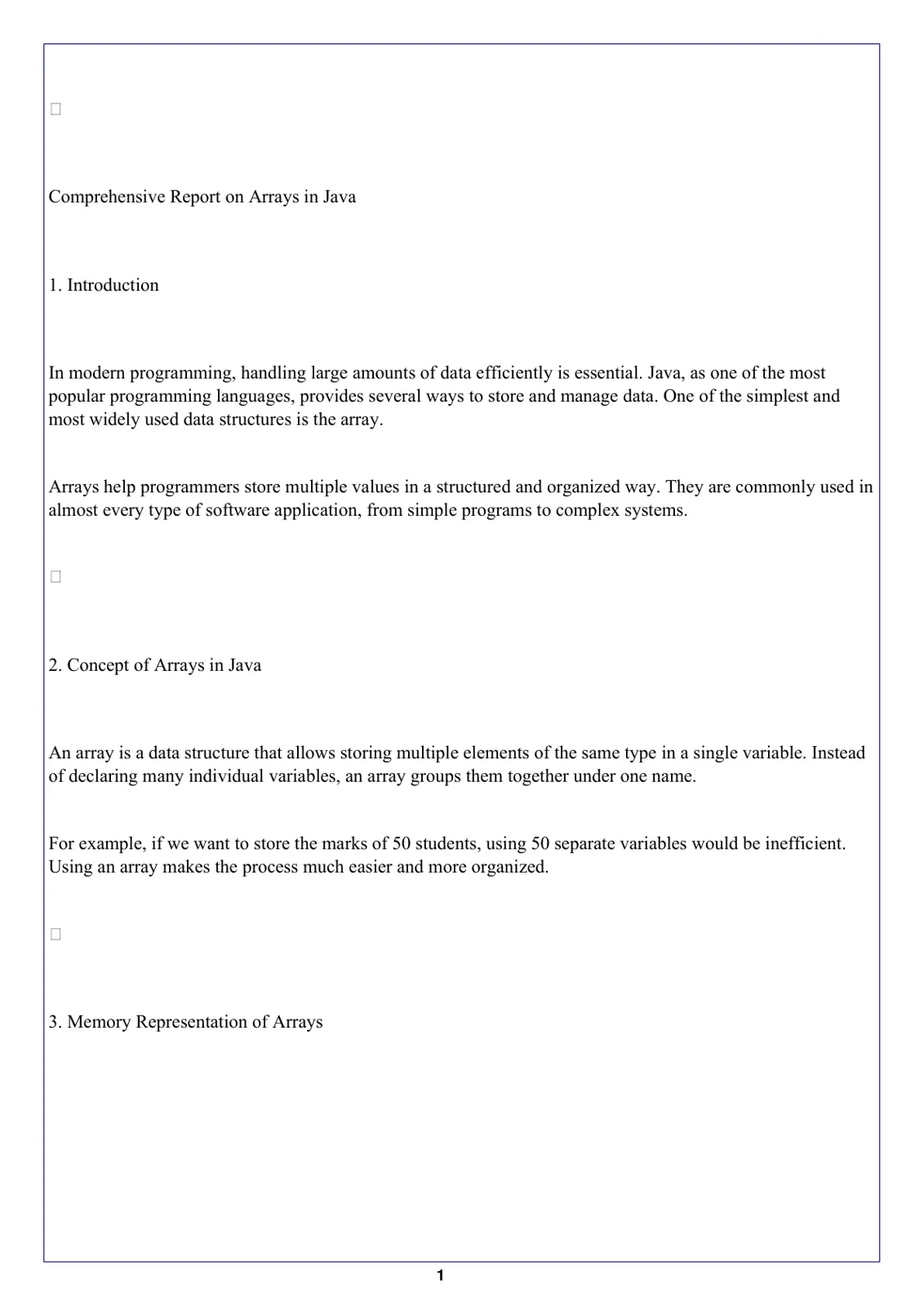 ☐

Comprehensive Report on Arrays in Java

1. Introduction

In modern programming, handling large amounts of data efficiently is essential. Java, as one of the most popular programming languages, provides several ways to store and manage data. One of the simplest and most widely used data structures is the array.

Arrays help programmers store multiple values in a structured and organized way. They are commonly used in almost every type of software application, from simple programs to complex systems.

☐

2. Concept of Arrays in Java

An array is a data structure that allows storing multiple elements of the same type in a single variable. Instead of declaring many individual variables, an array groups them together under one name.

For example, if we want to store the marks of 50 students, using 50 separate variables would be inefficient. Using an array makes the process much easier and more organized.

☐

3. Memory Representation of Arrays

1